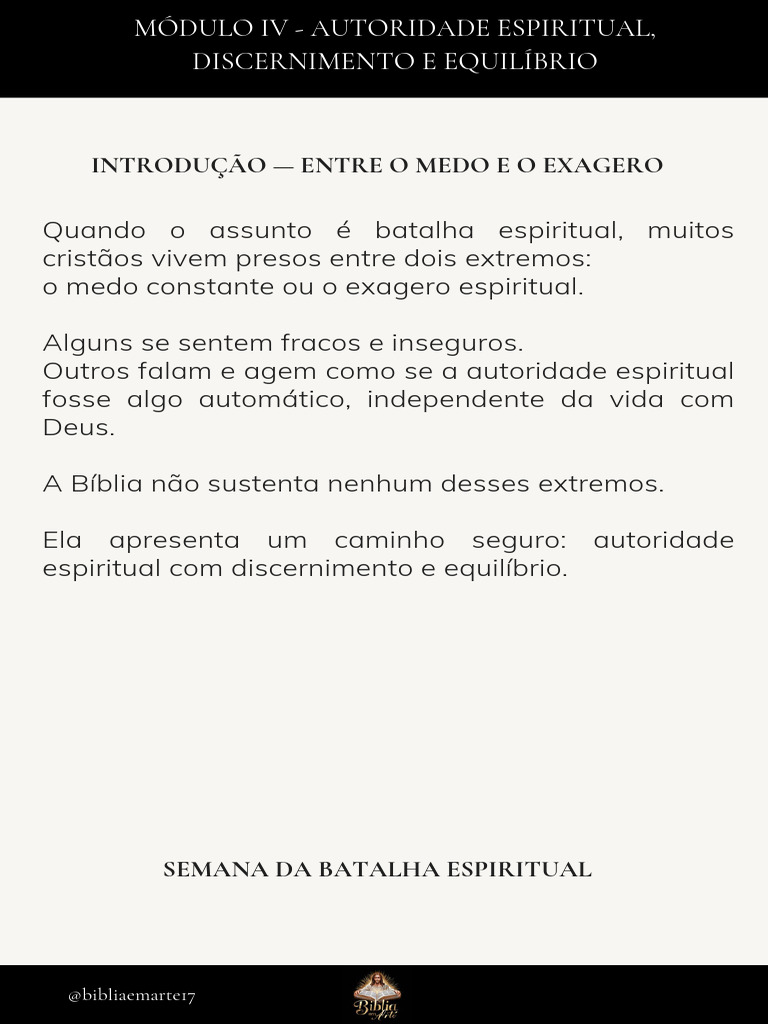 MÓDULO IV - AUTORIDADE ESPIRITUAL, DISCERNIMENTO E EQUILÍBRIO

INTRODUÇÃO — ENTRE O MEDO E O EXAGERO

Quando o assunto é batalha espiritual, muitos cristãos vivem presos entre dois extremos:
o medo constante ou o exagero espiritual.

Alguns se sentem fracos e inseguros.
Outros falam e agem como se a autoridade espiritual fosse algo automático, independente da vida com Deus.

A Bíblia não sustenta nenhum desses extremos.

Ela apresenta um caminho seguro: autoridade espiritual com discernimento e equilíbrio.

SEMANA DA BATALHA ESPIRITUAL

@bibliaemarte17

Bíblia em Arte